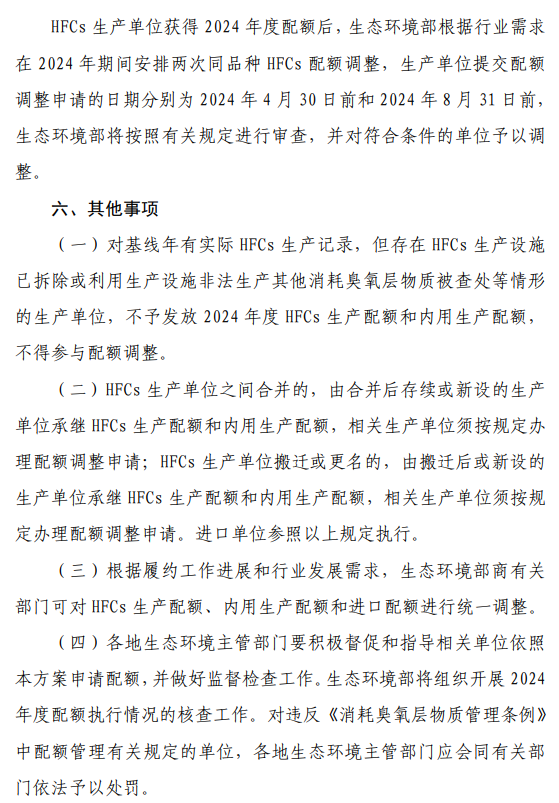 HFCs 生产单位获得 2024 年度配额后，生态环境部根据行业需求在 2024 年期间安排两次同品种 HFCs 配额调整，生产单位提交配额调整申请的日期分别为 2024 年 4 月 30 日前和 2024 年 8 月 31 日前，生态环境部将按照有关规定进行审查，并对符合条件的单位予以调整。

六、其他事项

（一）对基线年有实际 HFCs 生产记录，但存在 HFCs 生产设施已拆除或利用生产设施非法生产其他消耗臭氧层物质被查处等情形的生产单位，不予发放 2024 年度 HFCs 生产配额和内用生产配额，不得参与配额调整。

（二）HFCs 生产单位之间合并的，由合并后存续或新设的生产单位承继 HFCs 生产配额和内用生产配额，相关生产单位须按规定办理配额调整申请；HFCs 生产单位搬迁或更名的，由搬迁后或新设的生产单位承继 HFCs 生产配额和内用生产配额，相关生产单位须按规定办理配额调整申请。进口单位参照以上规定执行。

（三）根据履约工作进展和行业发展需求，生态环境部商有关部门可对 HFCs 生产配额、内用生产配额和进口配额进行统一调整。

（四）各地生态环境主管部门要积极督促和指导相关单位依照本方案申请配额，并做好监督检查工作。生态环境部将组织开展 2024 年度配额执行情况的核查工作。对违反《消耗臭氧层物质管理条例》中配额管理有关规定的单位，各地生态环境主管部门应会同有关部门依法予以处罚。